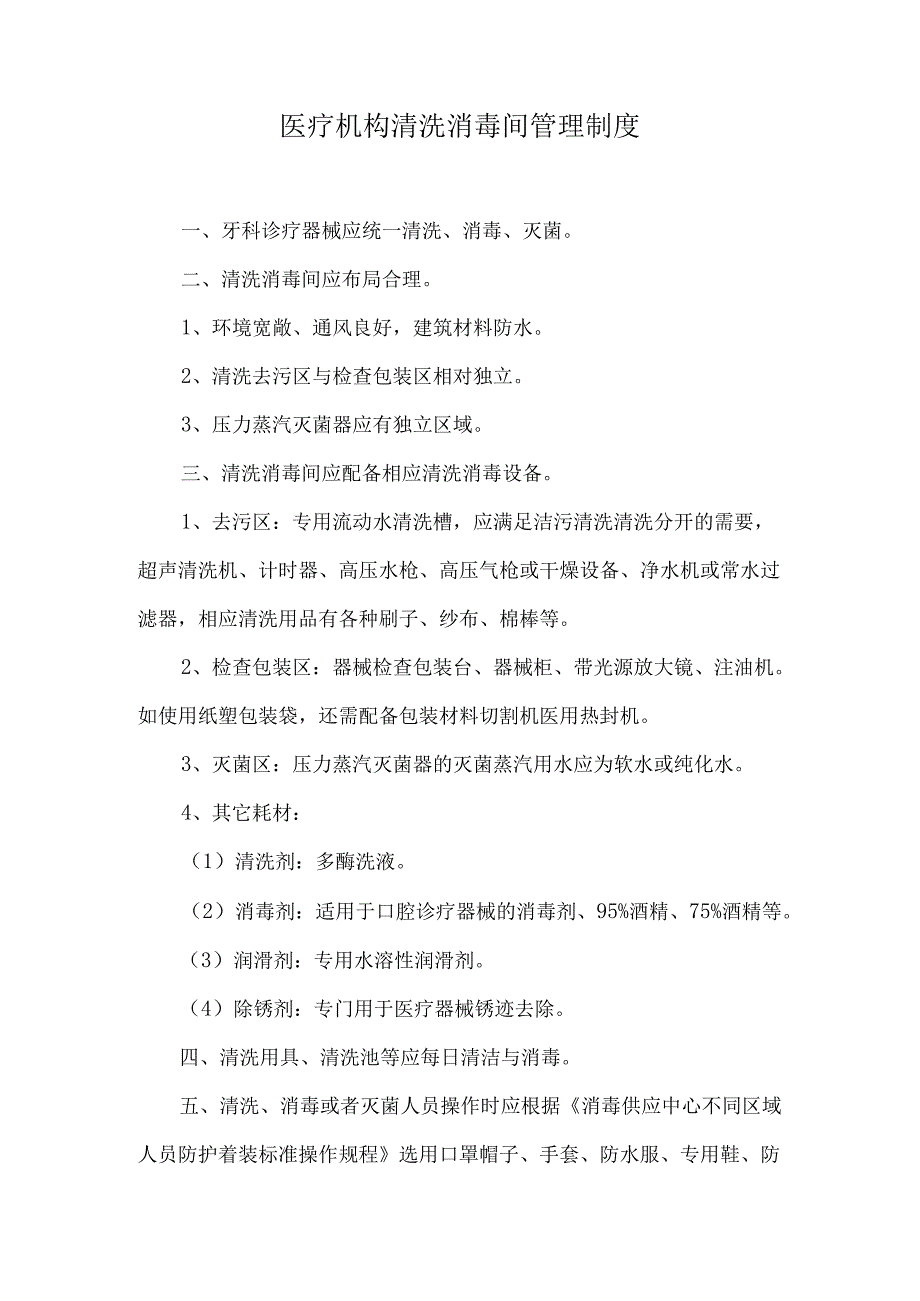 医疗机构清洗消毒间管理制度

一、牙科诊疗器械应统一清洗、消毒、灭菌。

二、清洗消毒间应布局合理。

1、环境宽敞、通风良好，建筑材料防水。

2、清洗去污区与检查包装区相对独立。

3、压力蒸汽灭菌器应有独立区域。

三、清洗消毒间应配备相应清洗消毒设备。

1、去污区：专用流动水清洗槽，应满足洁污清洗清洗分开的需要，超声清洗机、计时器、高压水枪、高压气枪或干燥设备、净水机或常水过滤器，相应清洗用品有各种刷子、纱布、棉棒等。

2、检查包装区：器械检查包装台、器械柜、带光源放大镜、注油机。如使用纸塑包装袋，还需配备包装材料切割机医用热封机。

3、灭菌区：压力蒸汽灭菌器的灭菌蒸汽用水应为软水或纯化水。

4、其它耗材：

（1）清洗剂：多酶洗液。

（2）消毒剂：适用于口腔诊疗器械的消毒剂、95%酒精、75%酒精等。

（3）润滑剂：专用水溶性润滑剂。

（4）除锈剂：专门用于医疗器械锈迹去除。

四、清洗用具、清洗池等应每日清洁与消毒。

五、清洗、消毒或者灭菌人员操作时应根据《消毒供应中心不同区域人员防护着装标准操作规程》选用口罩帽子、手套、防水服、专用鞋、防